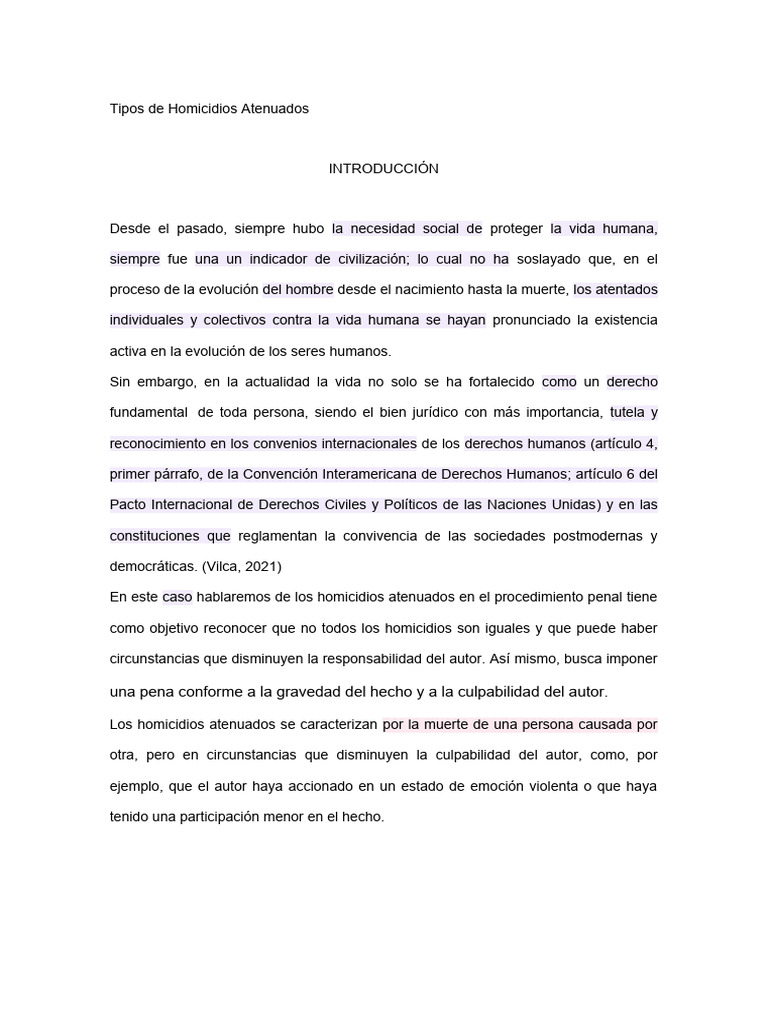 Tipos de Homicidios Atenuados

INTRODUCCIÓN

Desde el pasado, siempre hubo la necesidad social de proteger la vida humana, siempre fue una un indicador de civilización; lo cual no ha soslayado que, en el proceso de la evolución del hombre desde el nacimiento hasta la muerte, los atentados individuales y colectivos contra la vida humana se hayan pronunciado la existencia activa en la evolución de los seres humanos.

Sin embargo, en la actualidad la vida no solo se ha fortalecido como un derecho fundamental de toda persona, siendo el bien jurídico con más importancia, tutela y reconocimiento en los convenios internacionales de los derechos humanos (artículo 4, primer párrafo, de la Convención Interamericana de Derechos Humanos; artículo 6 del Pacto Internacional de Derechos Civiles y Políticos de las Naciones Unidas) y en las constituciones que reglamentan la convivencia de las sociedades postmodernas y democráticas. (Vilca, 2021)

En este caso hablaremos de los homicidios atenuados en el procedimiento penal tiene como objetivo reconocer que no todos los homicidios son iguales y que puede haber circunstancias que disminuyen la responsabilidad del autor. Así mismo, busca imponer una pena conforme a la gravedad del hecho y a la culpabilidad del autor.

Los homicidios atenuados se caracterizan por la muerte de una persona causada por otra, pero en circunstancias que disminuyen la culpabilidad del autor, como, por ejemplo, que el autor haya accionado en un estado de emoción violenta o que haya tenido una participación menor en el hecho.